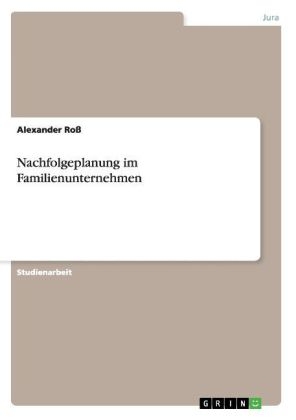 Jura

Alexander Roß

Nachfolgeplanung im Familienunternehmen

Studienarbeit

GRIN